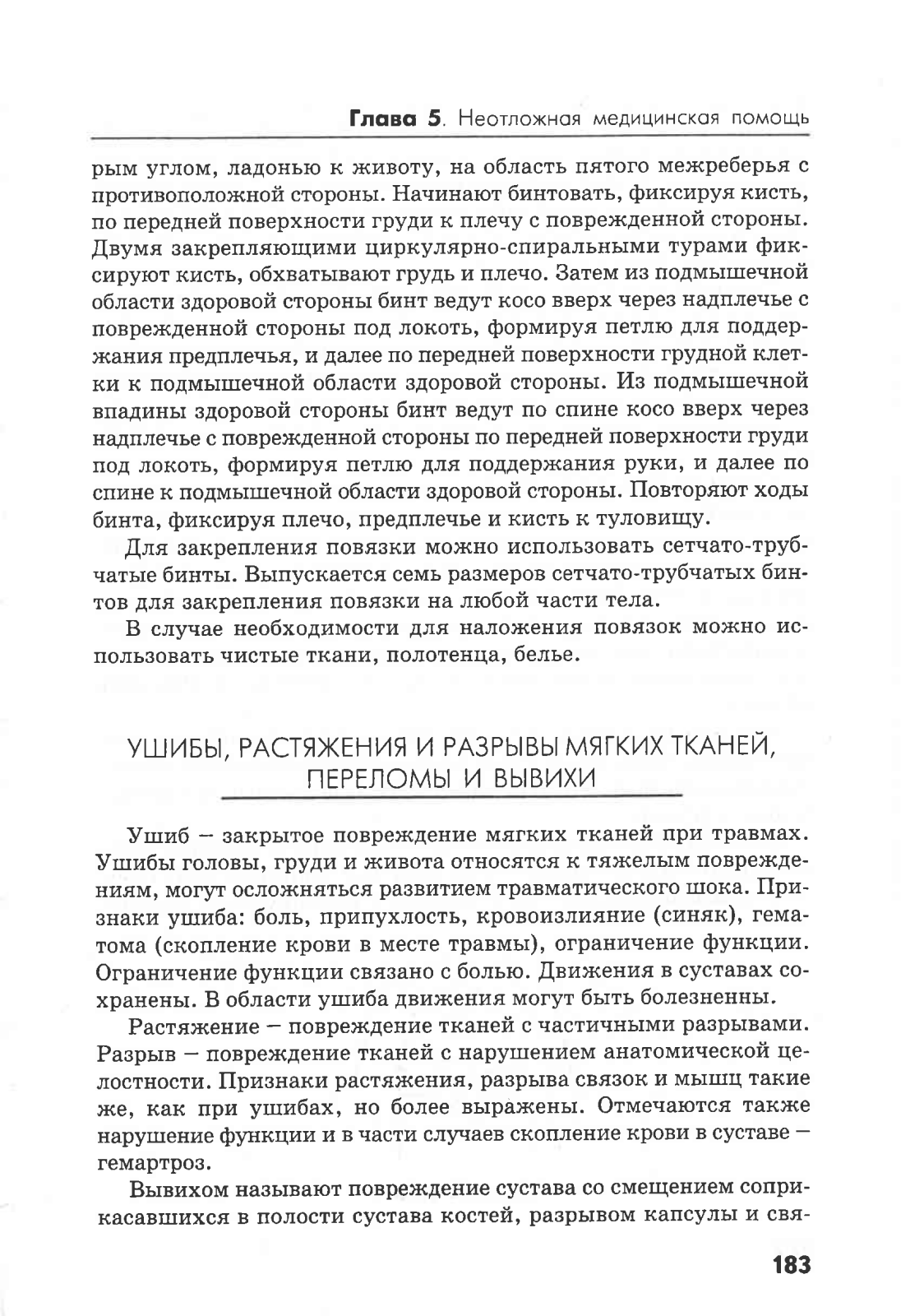 Глава 5. Неотложная медицинская помощь

рым углом, ладонью к животу, на область пятого межреберья с противоположной стороны. Начинают бинтовать, фиксируя кисть, по передней поверхности груди к плечу с поврежденной стороны. Двумя закрепляющими циркулярно-спиральными турами фиксируют кисть, обхватывают грудь и плечо. Затем из подмышечной области здоровой стороны бинт ведут косо вверх через надплечье с поврежденной стороны под локоть, формируя петлю для поддержания предплечья, и далее по передней поверхности грудной клетки к подмышечной области здоровой стороны. Из подмышечной впадины здоровой стороны бинт ведут по спине косо вверх через надплечье с поврежденной стороны по передней поверхности груди под локоть, формируя петлю для поддержания руки, и далее по спине к подмышечной области здоровой стороны. Повторяют ходы бинта, фиксируя плечо, предплечье и кисть к туловищу.

Для закрепления повязки можно использовать сетчато-трубчатые бинты. Выпускается семь размеров сетчато-трубчатых бинтов для закрепления повязки на любой части тела.

В случае необходимости для наложения повязок можно использовать чистые ткани, полотенца, белье.

УШИБЫ, РАСТЯЖЕНИЯ И РАЗРЫВЫ МЯГКИХ ТКАНЕЙ, ПЕРЕЛОМЫ И ВЫВИХИ

Ушиб – закрытое повреждение мягких тканей при травмах. Ушибы головы, груди и живота относятся к тяжелым повреждениям, могут осложняться развитием травматического шока. Признаки ушиба: боль, припухлость, кровоизлияние (синяк), гематома (скопление крови в месте травмы), ограничение функции. Ограничение функции связано с болью. Движения в суставах сохранены. В области ушиба движения могут быть болезненны.

Растяжение – повреждение тканей с частичными разрывами. Разрыв – повреждение тканей с нарушением анатомической целостности. Признаки растяжения, разрыва связок и мышц такие же, как при ушибах, но более выражены. Отмечаются также нарушение функции и в части случаев скопление крови в суставе – гемартроз.

Вывихом называют повреждение сустава со смещением соприкасавшихся в полости сустава костей, разрывом капсулы и свя-

183